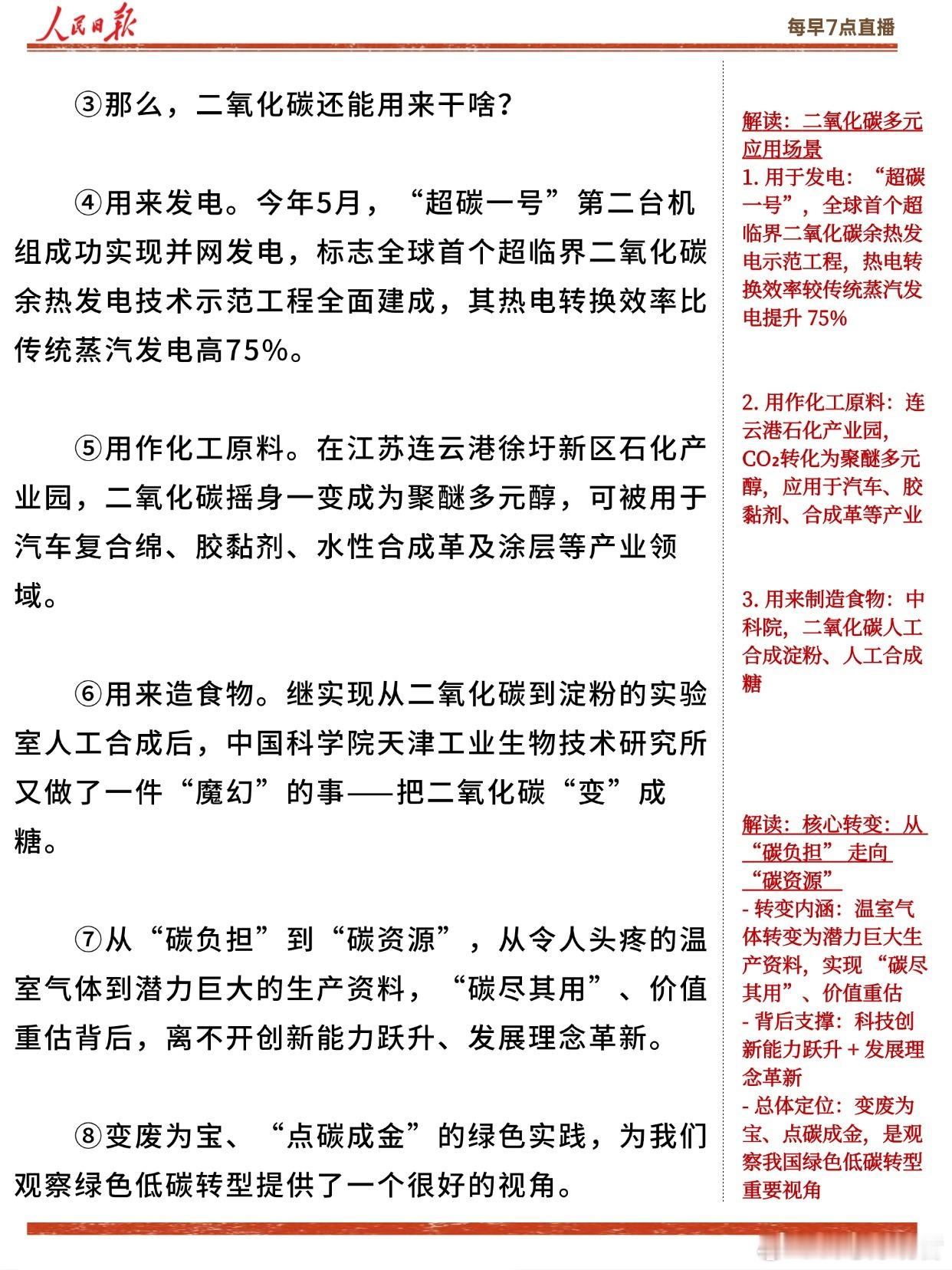 人民日报

每早7点直播

③那么，二氧化碳还能用来干啥？

④用来发电。今年5月，“超碳一号”第二台机组成功实现并网发电，标志全球首个超临界二氧化碳余热发电技术示范工程全面建成，其热电转换效率比传统蒸汽发电高75%。

⑤用作化工原料。在江苏连云港徐圩新区石化产业园，二氧化碳摇身一变成为聚醚多元醇，可被用于汽车复合绵、胶黏剂、水性合成革及涂层等产业领域。

⑥用来造食物。继实现从二氧化碳到淀粉的实验室人工合成后，中国科学院天津工业生物技术研究所又做了一件“魔幻”的事——把二氧化碳“变”成糖。

⑦从“碳负担”到“碳资源”，从令人头疼的温室气体到潜力巨大的生产资料，“碳尽其用”、价值重估背后，离不开创新能力跃升、发展理念革新。

⑧变废为宝、“点碳成金”的绿色实践，为我们观察绿色低碳转型提供了一个很好的视角。

解读：二氧化碳多元应用场景
1. 用于发电：“超碳一号”，全球首个超临界二氧化碳余热发电示范工程，热电转换效率较传统蒸汽发电提升 75%

2. 用作化工原料：连云港石化产业园，$CO_2$转化为聚醚多元醇，应用于汽车、胶黏剂、合成革等产业

3. 用来制造食物：中科院，二氧化碳人工合成淀粉、人工合成糖

解读：核心转变：从“碳负担”走向“碳资源”
- 转变内涵：温室气体转变为潜力巨大生产资料，实现“碳尽其用”、价值重估
- 背后支撑：科技创新能力跃升 + 发展理念革新
- 总体定位：变废为宝、点碳成金，是观察我国绿色低碳转型重要视角